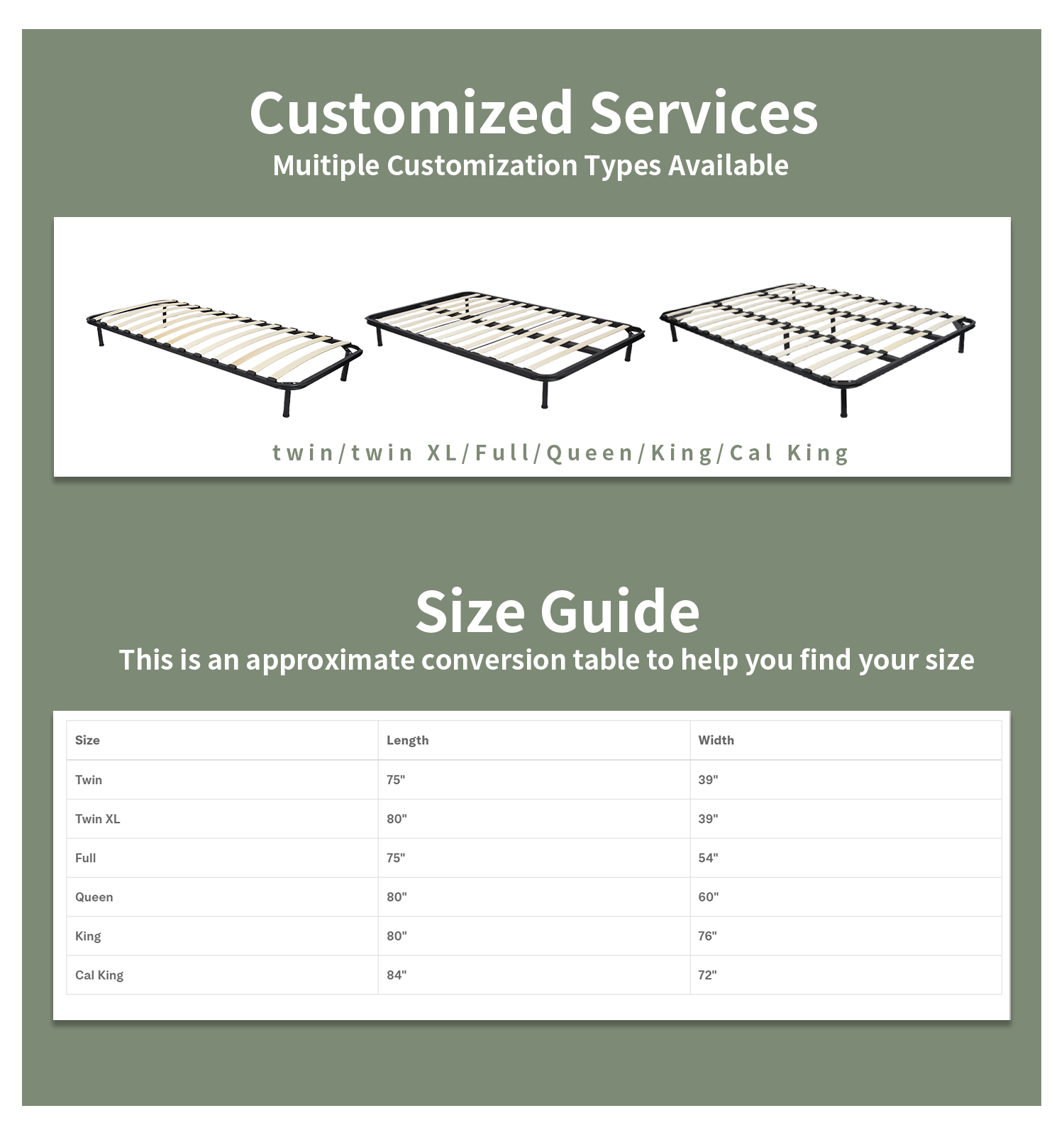 Customized Services
Muitiple Customization Types Available

twin/twin XL/Full/Queen/King/Cal King

Size Guide
This is an approximate conversion table to help you find your size

| Size | Length | Width |
|---|---|---|
| Twin | 75" | 39" |
| Twin XL | 80" | 39" |
| Full | 75" | 54" |
| Queen | 80" | 60" |
| King | 80" | 76" |
| Cal King | 84" | 72" |